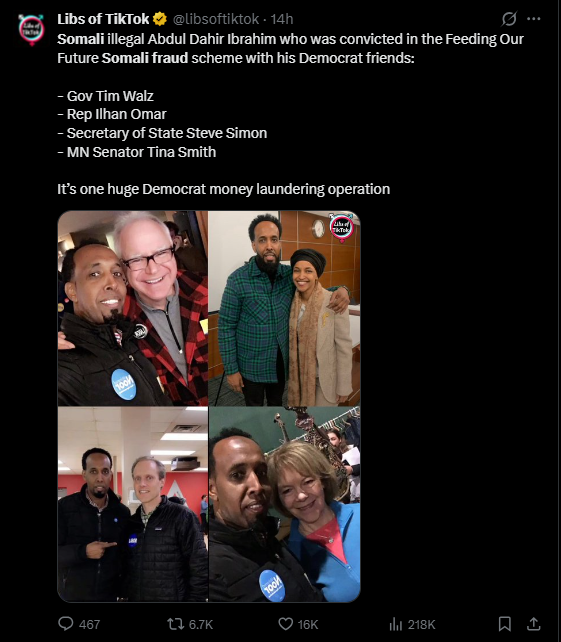 Libs of TikTok @libsoftiktok · 14h

Somali illegal Abdul Dahir Ibrahim who was convicted in the Feeding Our Future Somali fraud scheme with his Democrat friends:

- Gov Tim Walz
- Rep Ilhan Omar
- Secretary of State Steve Simon
- MN Senator Tina Smith

It's one huge Democrat money laundering operation

Libs of TikTok

Noor

Noor

467 6.7K 16K 218K